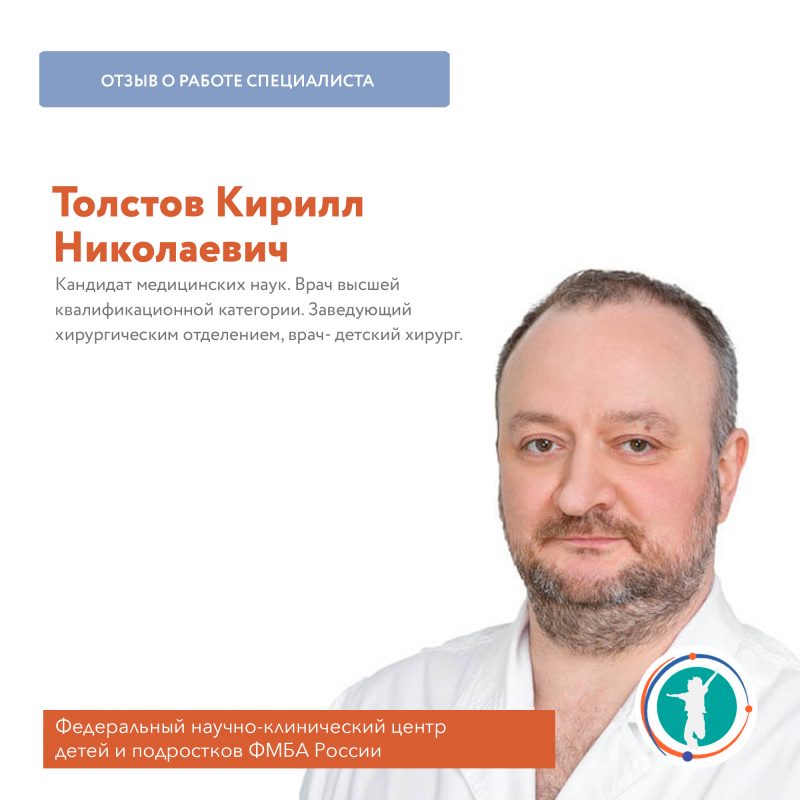 ОТЗЫВ О РАБОТЕ СПЕЦИАЛИСТА

Толстов Кирилл Николаевич

Кандидат медицинских наук. Врач высшей квалификационной категории. Заведующий хирургическим отделением, врач- детский хирург.

Федеральный научно-клинический центр детей и подростков ФМБА России